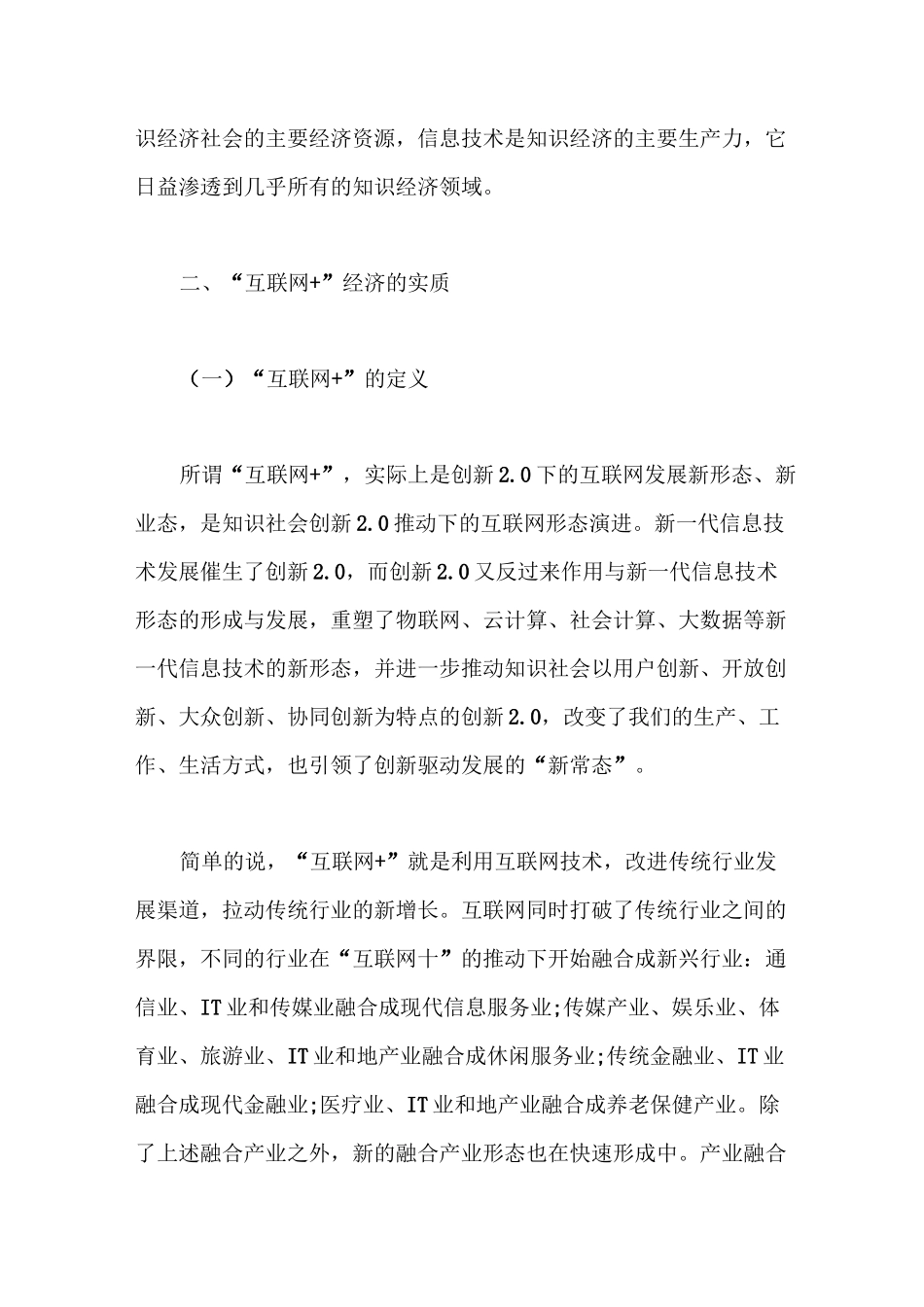 识经济社会的主要经济资源，信息技术是知识经济的主要生产力，它日益渗透到几乎所有的知识经济领域。

二、“互联网+”经济的实质

（一）“互联网+”的定义

所谓“互联网+”，实际上是创新2.0下的互联网发展新形态、新业态，是知识社会创新2.0推动下的互联网形态演进。新一代信息技术发展催生了创新2.0，而创新2.0又反过来作用与新一代信息技术形态的形成与发展，重塑了物联网、云计算、社会计算、大数据等新一代信息技术的新形态，并进一步推动知识社会以用户创新、开放创新、大众创新、协同创新为特点的创新2.0，改变了我们的生产、工作、生活方式，也引领了创新驱动发展的“新常态”。

简单的说，“互联网+”就是利用互联网技术，改进传统行业发展渠道，拉动传统行业的新增长。互联网同时打破了传统行业之间的界限，不同的行业在“互联网十”的推动下开始融合成新兴行业：通信业、IT业和传媒业融合成现代信息服务业;传媒产业、娱乐业、体育业、旅游业、IT业和地产业融合成休闲服务业;传统金融业、IT业融合成现代金融业;医疗业、IT业和地产业融合成养老保健产业。除了上述融合产业之外，新的融合产业形态也在快速形成中。产业融合